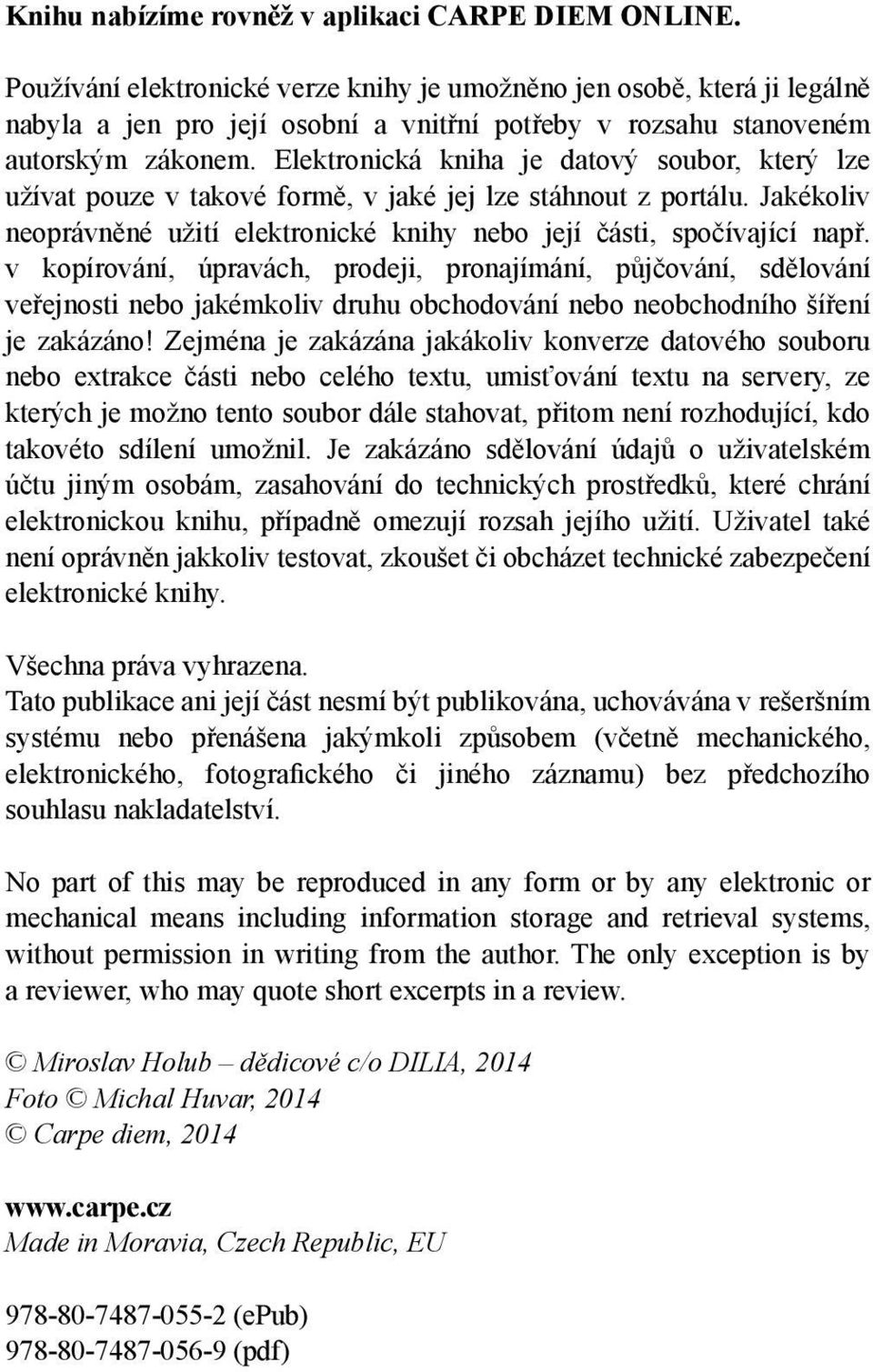 Knihu nabízíme rovněž v aplikaci CARPE DIEM ONLINE.

Používání elektronické verze knihy je umožněno jen osobě, která ji legálně nabyla a jen pro její osobní a vnitřní potřeby v rozsahu stanoveném autorským zákonem. Elektronická kniha je datový soubor, který lze užívat pouze v takové formě, v jaké jej lze stáhnout z portálu. Jakékoliv neoprávněné užití elektronické knihy nebo její části, spočívající např. v kopírování, úpravách, prodeji, pronajímání, půjčování, sdělování veřejnosti nebo jakémkoliv druhu obchodování nebo neobchodního šíření je zakázáno! Zejména je zakázána jakákoliv konverze datového souboru nebo extrakce části nebo celého textu, umisťování textu na servery, ze kterých je možno tento soubor dále stahovat, přitom není rozhodující, kdo takovéto sdílení umožnil. Je zakázáno sdělování údajů o uživatelském účtu jiným osobám, zasahování do technických prostředků, které chrání elektronickou knihu, případně omezují rozsah jejího užití. Uživatel také není oprávněn jakkoliv testovat, zkoušet či obcházet technické zabezpečení elektronické knihy.

Všechna práva vyhrazena.
Tato publikace ani její část nesmí být publikována, uchovávána v rešeršním systému nebo přenášena jakýmkoli způsobem (včetně mechanického, elektronického, fotografického či jiného záznamu) bez předchozího souhlasu nakladatelství.

No part of this may be reproduced in any form or by any elektronic or mechanical means including information storage and retrieval systems, without permission in writing from the author. The only exception is by a reviewer, who may quote short excerpts in a review.

© Miroslav Holub – dědicové c/o DILIA, 2014
Foto © Michal Huvar, 2014
© Carpe diem, 2014

www.carpe.cz
Made in Moravia, Czech Republic, EU

978-80-7487-055-2 (ePub)
978-80-7487-056-9 (pdf)